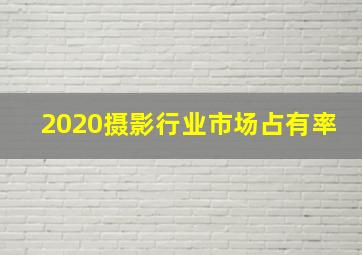 2020摄影行业市场占有率